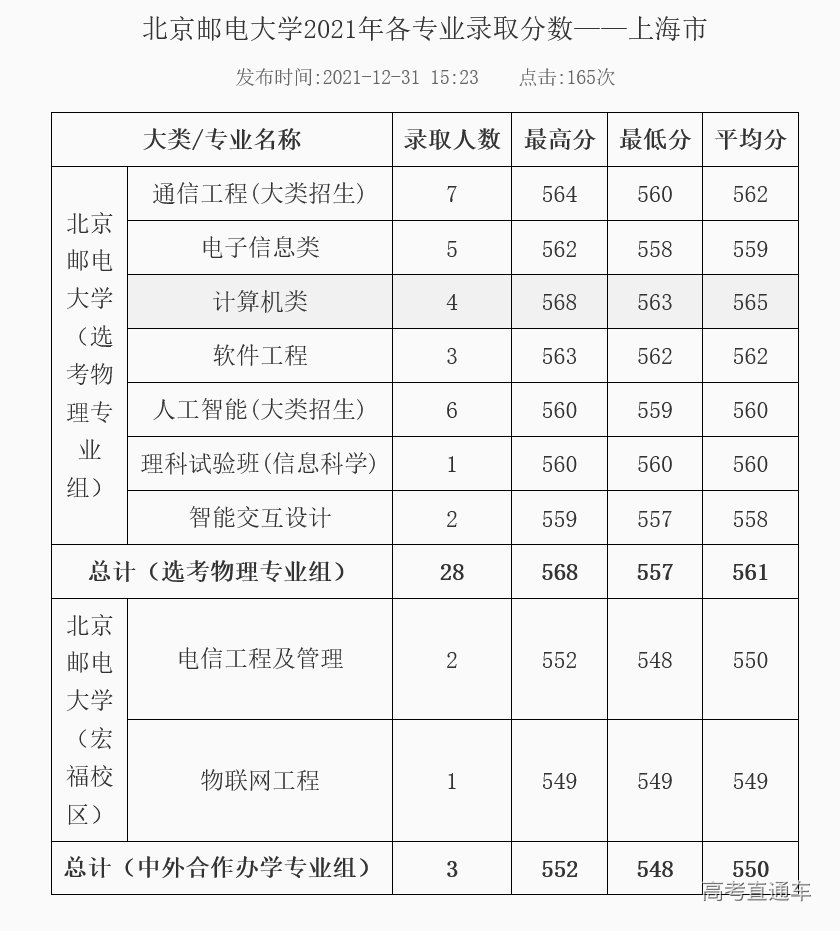 北京邮电大学2021年各专业录取分数——上海市

发布时间:2021-12-31 15:23　　点击:165次

| 大类/专业名称 | | 录取人数 | 最高分 | 最低分 | 平均分 |
|---|---|---|---|---|---|
| 北京邮电大学（选考物理专业组） | 通信工程(大类招生) | 7 | 564 | 560 | 562 |
| | 电子信息类 | 5 | 562 | 558 | 559 |
| | 计算机类 | 4 | 568 | 563 | 565 |
| | 软件工程 | 3 | 563 | 562 | 562 |
| | 人工智能(大类招生) | 6 | 560 | 559 | 560 |
| | 理科试验班(信息科学) | 1 | 560 | 560 | 560 |
| | 智能交互设计 | 2 | 559 | 557 | 558 |
| 总计（选考物理专业组） | | 28 | 568 | 557 | 561 |
| 北京邮电大学（宏福校区） | 电信工程及管理 | 2 | 552 | 548 | 550 |
| | 物联网工程 | 1 | 549 | 549 | 549 |
| 总计（中外合作办学专业组） | | 3 | 552 | 548 | 550 |

高考直通车